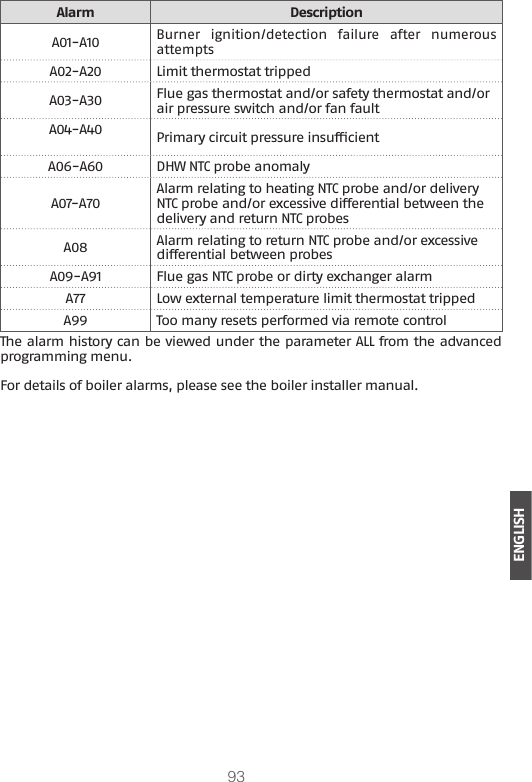 | Alarm | Description |
|---|---|
| A01-A10 | Burner ignition/detection failure after numerous attempts |
| A02-A20 | Limit thermostat tripped |
| A03-A30 | Flue gas thermostat and/or safety thermostat and/or air pressure switch and/or fan fault |
| A04-A40 | Primary circuit pressure insufficient |
| A06-A60 | DHW NTC probe anomaly |
| A07-A70 | Alarm relating to heating NTC probe and/or delivery NTC probe and/or excessive differential between the delivery and return NTC probes |
| A08 | Alarm relating to return NTC probe and/or excessive differential between probes |
| A09-A91 | Flue gas NTC probe or dirty exchanger alarm |
| A77 | Low external temperature limit thermostat tripped |
| A99 | Too many resets performed via remote control |

The alarm history can be viewed under the parameter ALL from the advanced programming menu.

For details of boiler alarms, please see the boiler installer manual.

ENGLISH

93